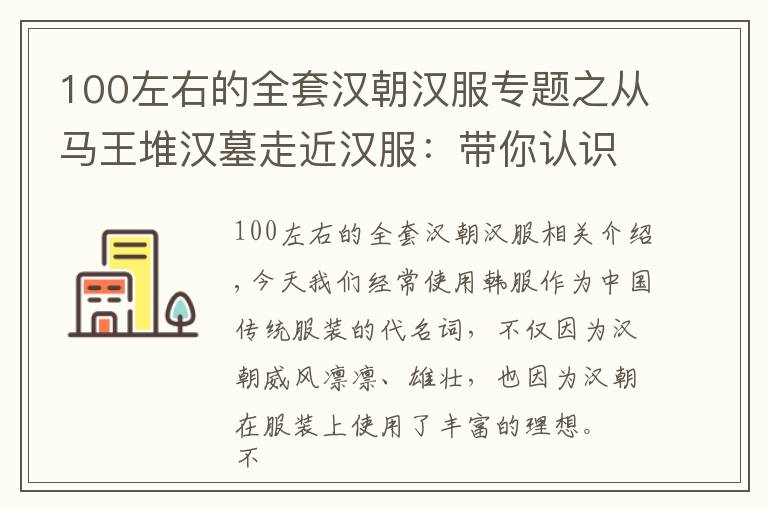 100左右的全套汉朝汉服专题之从马王堆汉墓走近汉服：带你认识

100左右的全套汉朝汉服相关介绍，今天我们经常使用韩服作为中国传统服装的代名词，不仅因为汉朝威风凛凛、雄壮，也因为汉朝在服装上使用了丰富的理想。
不